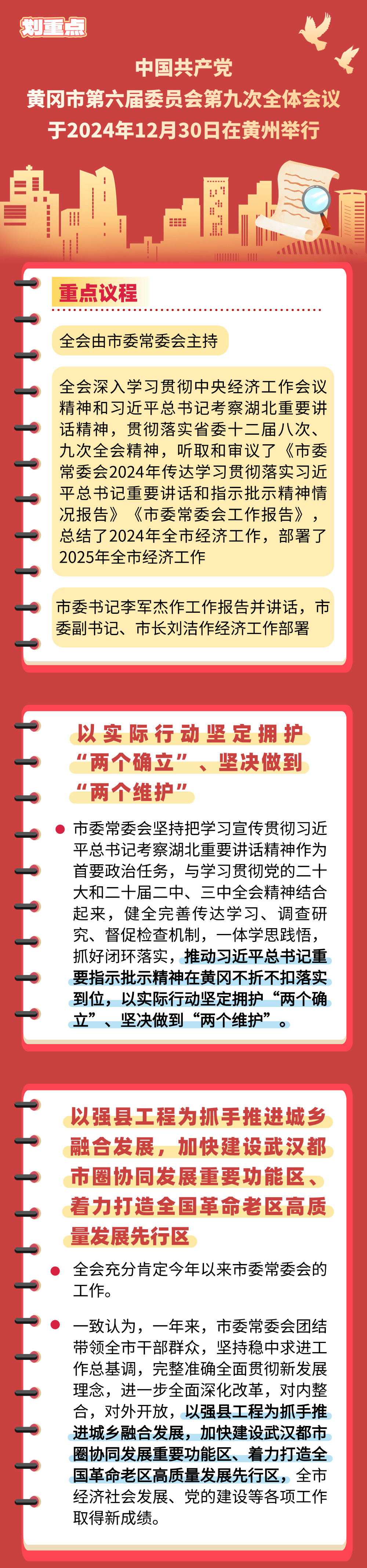 划重点

中国共产党
黄冈市第六届委员会第九次全体会议
于2024年12月30日在黄州举行

重点议程

全会由市委常委会主持

全会深入学习贯彻中央经济工作会议精神和习近平总书记考察湖北重要讲话精神，贯彻落实省委十二届八次、九次全会精神，听取和审议了《市委常委会2024年传达学习贯彻落实习近平总书记重要讲话和指示批示精神情况报告》《市委常委会工作报告》，总结了2024年全市经济工作，部署了2025年全市经济工作

市委书记李军杰作工作报告并讲话，市委副书记、市长刘洁作经济工作部署

以实际行动坚定拥护
“两个确立”、坚决做到
“两个维护”

• 市委常委会坚持把学习宣传贯彻习近平总书记考察湖北重要讲话精神作为首要政治任务，与学习贯彻党的二十大和二十届二中、三中全会精神结合起来，健全完善传达学习、调查研究、督促检查机制，一体学思践悟，抓好闭环落实，推动习近平总书记重要指示批示精神在黄冈不折不扣落实到位，以实际行动坚定拥护“两个确立”、坚决做到“两个维护”。

以强县工程为抓手推进城乡融合发展，加快建设武汉都市圈协同发展重要功能区、着力打造全国革命老区高质量发展先行区

• 全会充分肯定今年以来市委常委会的工作。

• 一致认为，一年来，市委常委会团结带领全市干部群众，坚持稳中求进工作总基调，完整准确全面贯彻新发展理念，进一步全面深化改革，对内整合，对外开放，以强县工程为抓手推进城乡融合发展，加快建设武汉都市圈协同发展重要功能区、着力打造全国革命老区高质量发展先行区，全市经济社会发展、党的建设等各项工作取得新成绩。